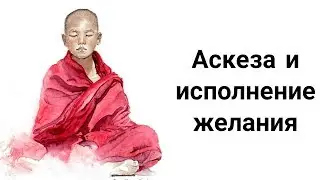 Аскеза и исполнение желания